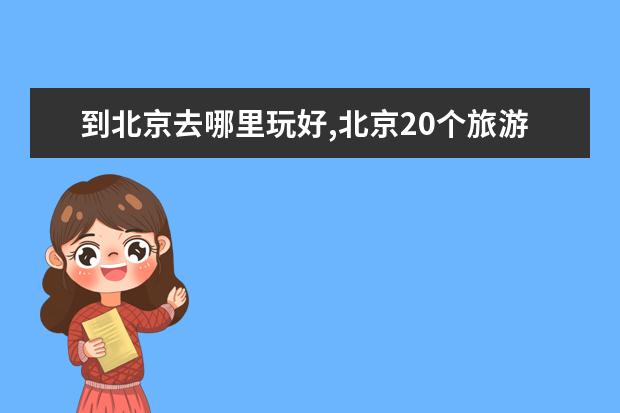 到北京去哪里玩好,北京20个旅游